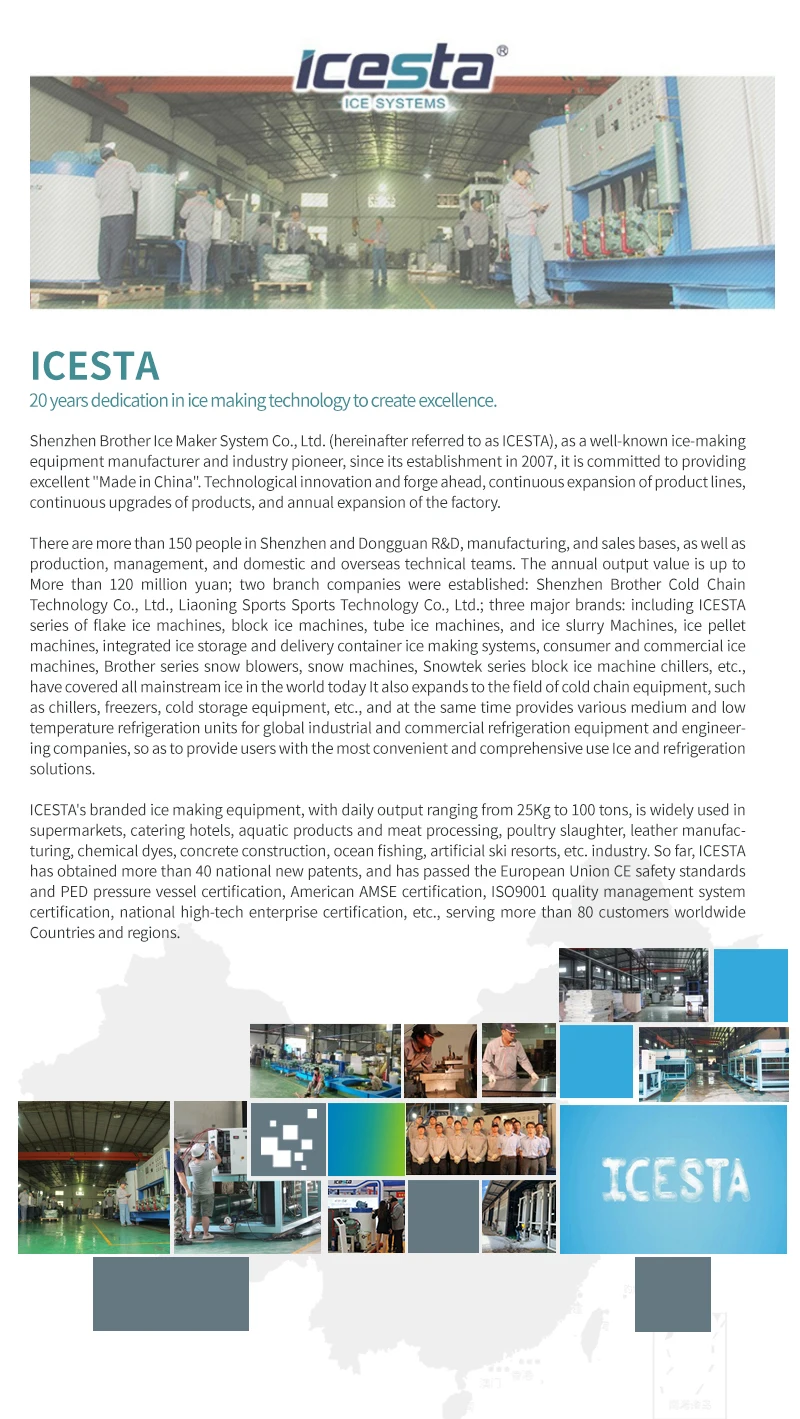 ICESTA®
ICE SYSTEMS

ICESTA
20 years dedication in ice making technology to create excellence.

Shenzhen Brother Ice Maker System Co., Ltd. (hereinafter referred to as ICESTA), as a well-known ice-making equipment manufacturer and industry pioneer, since its establishment in 2007, it is committed to providing excellent "Made in China". Technological innovation and forge ahead, continuous expansion of product lines, continuous upgrades of products, and annual expansion of the factory.

There are more than 150 people in Shenzhen and Dongguan R&D, manufacturing, and sales bases, as well as production, management, and domestic and overseas technical teams. The annual output value is up to More than 120 million yuan; two branch companies were established: Shenzhen Brother Cold Chain Technology Co., Ltd., Liaoning Sports Sports Technology Co., Ltd.; three major brands: including ICESTA series of flake ice machines, block ice machines, tube ice machines, and ice slurry Machines, ice pellet machines, integrated ice storage and delivery container ice making systems, consumer and commercial ice machines, Brother series snow blowers, snow machines, Snowtek series block ice machine chillers, etc., have covered all mainstream ice in the world today It also expands to the field of cold chain equipment, such as chillers, freezers, cold storage equipment, etc., and at the same time provides various medium and low temperature refrigeration units for global industrial and commercial refrigeration equipment and engineering companies, so as to provide users with the most convenient and comprehensive use Ice and refrigeration solutions.

ICESTA's branded ice making equipment, with daily output ranging from 25Kg to 100 tons, is widely used in supermarkets, catering hotels, aquatic products and meat processing, poultry slaughter, leather manufacturing, chemical dyes, concrete construction, ocean fishing, artificial ski resorts, etc. industry. So far, ICESTA has obtained more than 40 national new patents, and has passed the European Union CE safety standards and PED pressure vessel certification, American AMSE certification, ISO9001 quality management system certification, national high-tech enterprise certification, etc., serving more than 80 customers worldwide Countries and regions.

ICESTA